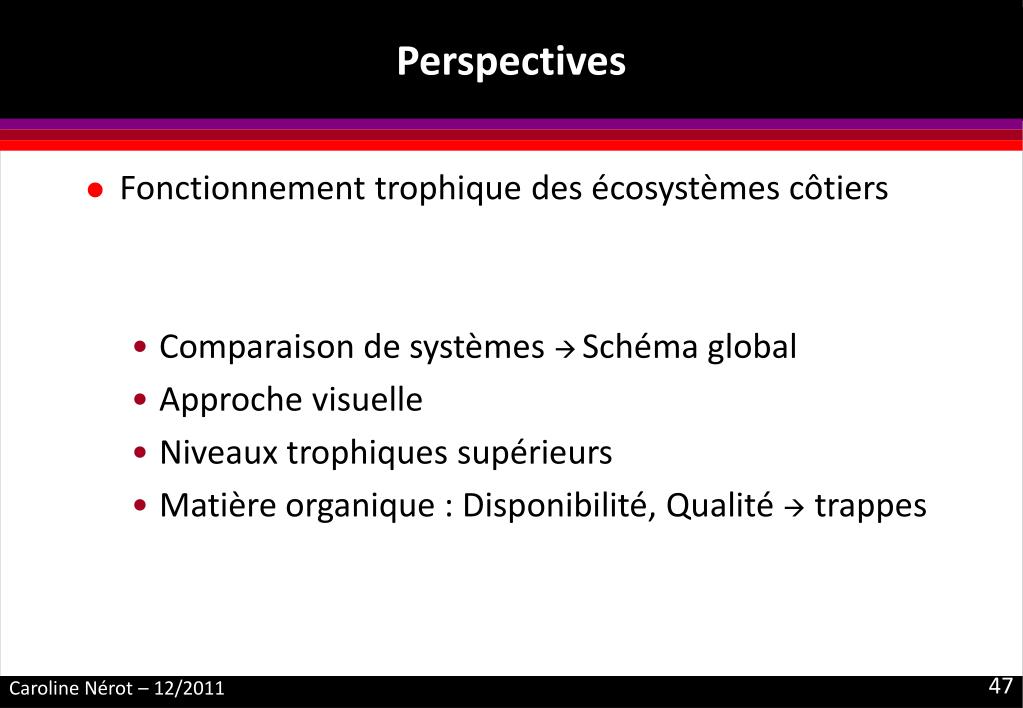 Perspectives

● Fonctionnement trophique des écosystèmes côtiers

• Comparaison de systèmes → Schéma global
• Approche visuelle
• Niveaux trophiques supérieurs
• Matière organique : Disponibilité, Qualité → trappes

Caroline Nérot – 12/2011

47